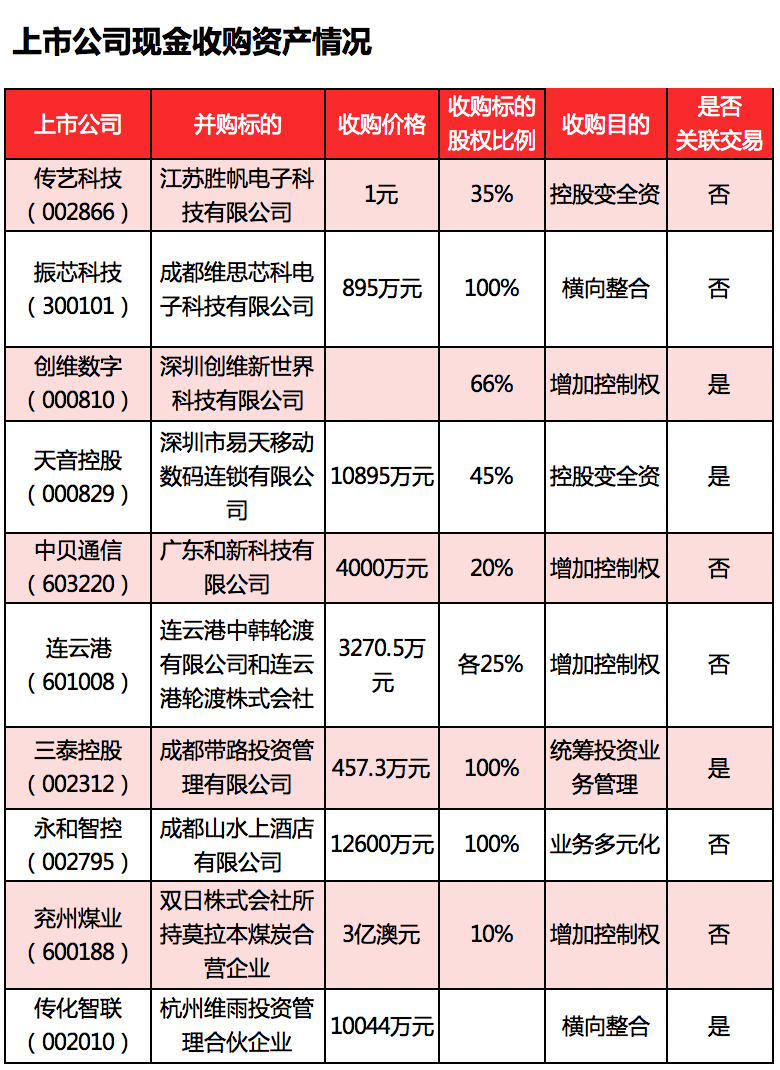 上市公司现金收购资产情况

| 上市公司 | 并购标的 | 收购价格 | 收购标的股权比例 | 收购目的 | 是否关联交易 |
|---|---|---|---|---|---|
| 传艺科技（002866） | 江苏胜帆电子科技有限公司 | 1元 | 35% | 控股变全资 | 否 |
| 振芯科技（300101） | 成都维思芯科电子科技有限公司 | 895万元 | 100% | 横向整合 | 否 |
| 创维数字（000810） | 深圳创维新世界科技有限公司 |  | 66% | 增加控制权 | 是 |
| 天音控股（000829） | 深圳市易天移动数码连锁有限公司 | 10895万元 | 45% | 控股变全资 | 是 |
| 中贝通信（603220） | 广东和新科技有限公司 | 4000万元 | 20% | 增加控制权 | 否 |
| 连云港（601008） | 连云港中韩轮渡有限公司和连云港轮渡株式会社 | 3270.5万元 | 各25% | 增加控制权 | 否 |
| 三泰控股（002312） | 成都带路投资管理有限公司 | 457.3万元 | 100% | 统筹投资业务管理 | 是 |
| 永和智控（002795） | 成都山水上酒店有限公司 | 12600万元 | 100% | 业务多元化 | 否 |
| 兖州煤业（600188） | 双日株式会社所持莫拉本煤炭合营企业 | 3亿澳元 | 10% | 增加控制权 | 否 |
| 传化智联（002010） | 杭州维雨投资管理合伙企业 | 10044万元 |  | 横向整合 | 是 |